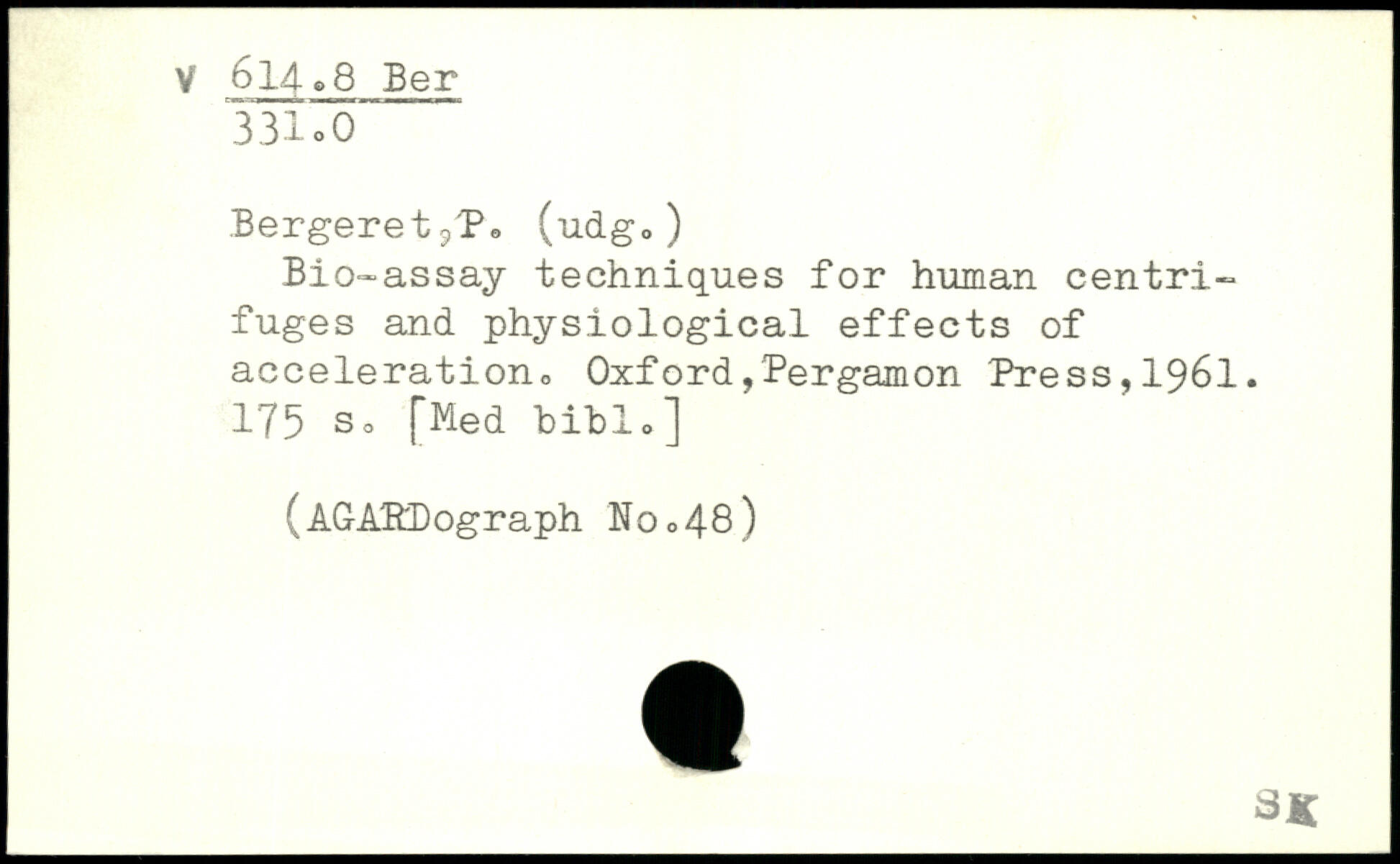 V 614.8 Ber
331.0

Bergeret,P. (udg.)

Bio-assay techniques for human centrifuges and physiological effects of acceleration. Oxford,Pergamon Press,1961. 175 s. [Med bibl.]

(AGARDograph No.48)

SK